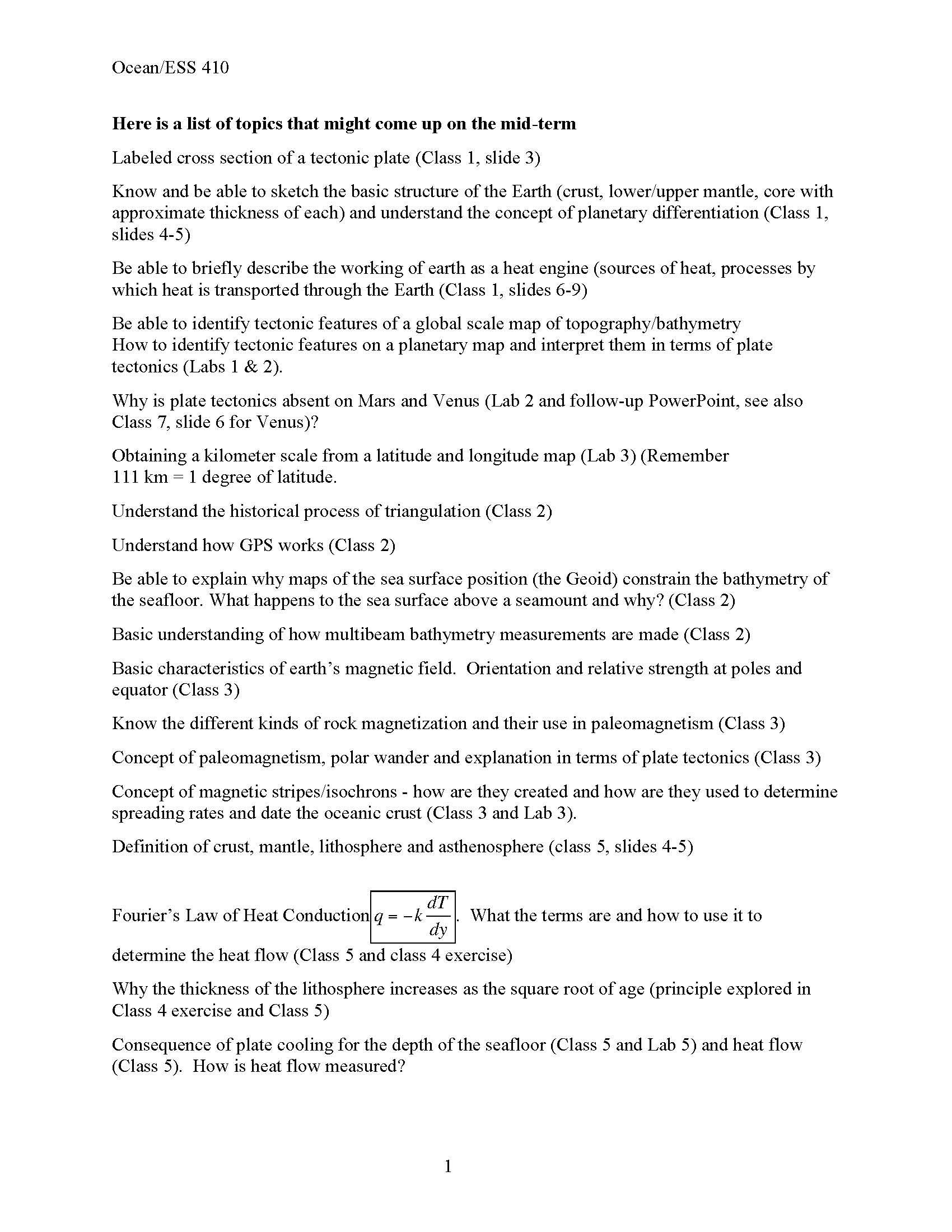 Ocean/ESS 410

Here is a list of topics that might come up on the mid-term

Labeled cross section of a tectonic plate (Class 1, slide 3)

Know and be able to sketch the basic structure of the Earth (crust, lower/upper mantle, core with approximate thickness of each) and understand the concept of planetary differentiation (Class 1, slides 4-5)

Be able to briefly describe the working of earth as a heat engine (sources of heat, processes by which heat is transported through the Earth (Class 1, slides 6-9)

Be able to identify tectonic features of a global scale map of topography/bathymetry
How to identify tectonic features on a planetary map and interpret them in terms of plate tectonics (Labs 1 & 2).

Why is plate tectonics absent on Mars and Venus (Lab 2 and follow-up PowerPoint, see also Class 7, slide 6 for Venus)?

Obtaining a kilometer scale from a latitude and longitude map (Lab 3) (Remember 111 km = 1 degree of latitude.

Understand the historical process of triangulation (Class 2)

Understand how GPS works (Class 2)

Be able to explain why maps of the sea surface position (the Geoid) constrain the bathymetry of the seafloor. What happens to the sea surface above a seamount and why? (Class 2)

Basic understanding of how multibeam bathymetry measurements are made (Class 2)

Basic characteristics of earth's magnetic field. Orientation and relative strength at poles and equator (Class 3)

Know the different kinds of rock magnetization and their use in paleomagnetism (Class 3)

Concept of paleomagnetism, polar wander and explanation in terms of plate tectonics (Class 3)

Concept of magnetic stripes/isochrons - how are they created and how are they used to determine spreading rates and date the oceanic crust (Class 3 and Lab 3).

Definition of crust, mantle, lithosphere and asthenosphere (class 5, slides 4-5)

Fourier's Law of Heat Conduction $q = -k\frac{dT}{dy}$. What the terms are and how to use it to determine the heat flow (Class 5 and class 4 exercise)

Why the thickness of the lithosphere increases as the square root of age (principle explored in Class 4 exercise and Class 5)

Consequence of plate cooling for the depth of the seafloor (Class 5 and Lab 5) and heat flow (Class 5). How is heat flow measured?

1